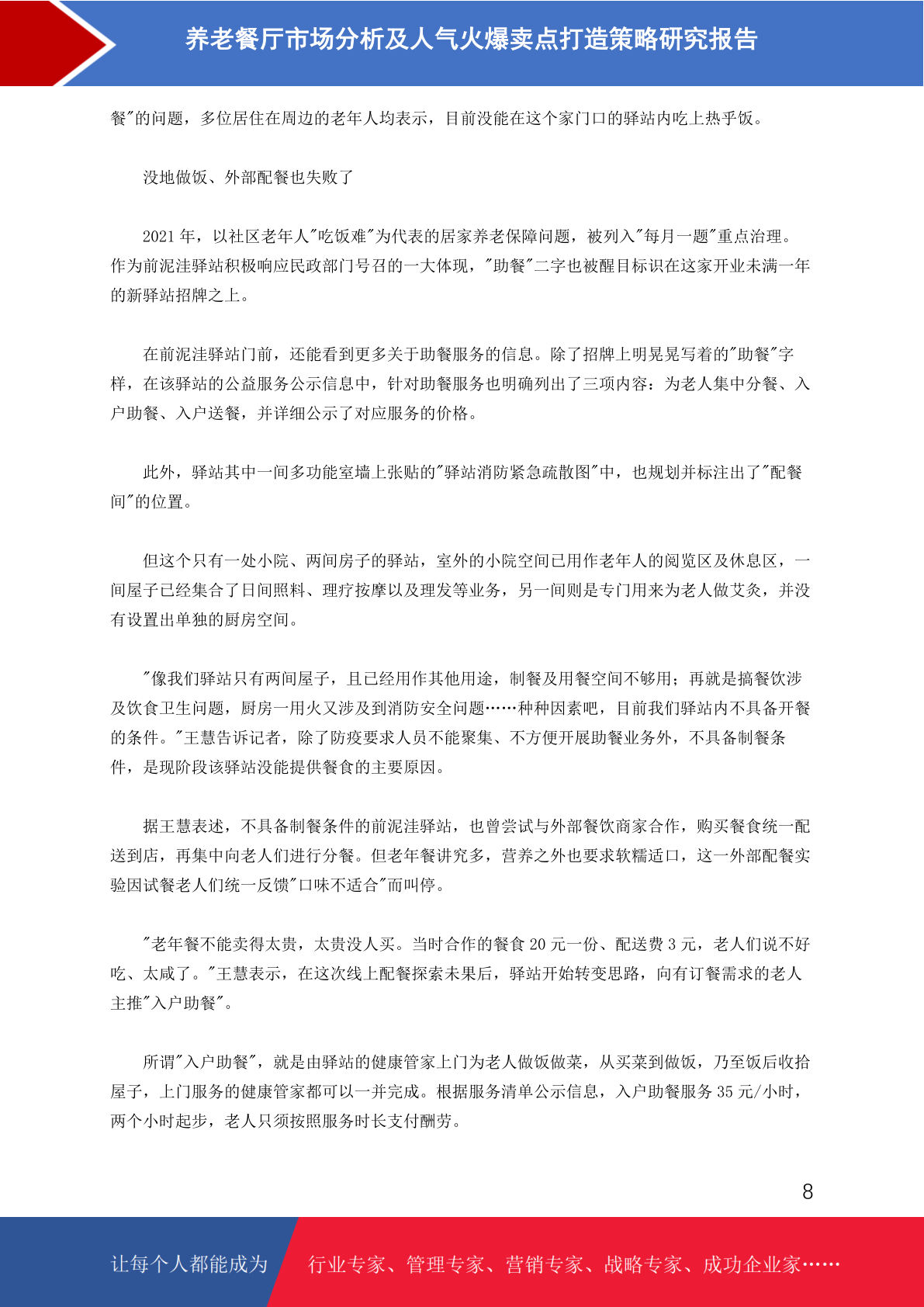 养老餐厅市场分析及人气火爆卖点打造策略研究报告

餐"的问题，多位居住在周边的老年人均表示，目前没能在这个家门口的驿站内吃上热乎饭。

没地做饭、外部配餐也失败了

2021 年，以社区老年人"吃饭难"为代表的居家养老保障问题，被列入"每月一题"重点治理。作为前泥洼驿站积极响应民政部门号召的一大体现，"助餐"二字也被醒目标识在这家开业未满一年的新驿站招牌之上。

在前泥洼驿站门前，还能看到更多关于助餐服务的信息。除了招牌上明晃晃写着的"助餐"字样，在该驿站的公益服务公示信息中，针对助餐服务也明确列出了三项内容：为老人集中分餐、入户助餐、入户送餐，并详细公示了对应服务的价格。

此外，驿站其中一间多功能室墙上张贴的"驿站消防紧急疏散图"中，也规划并标注出了"配餐间"的位置。

但这个只有一处小院、两间房子的驿站，室外的小院空间已用作老年人的阅览区及休息区，一间屋子已经集合了日间照料、理疗按摩以及理发等业务，另一间则是专门用来为老人做艾灸，并没有设置出单独的厨房空间。

"像我们驿站只有两间屋子，且已经用作其他用途，制餐及用餐空间不够用；再就是搞餐饮涉及饮食卫生问题，厨房一用火又涉及到消防安全问题……种种因素吧，目前我们驿站内不具备开餐的条件。"王慧告诉记者，除了防疫要求人员不能聚集、不方便开展助餐业务外，不具备制餐条件，是现阶段该驿站没能提供餐食的主要原因。

据王慧表述，不具备制餐条件的前泥洼驿站，也曾尝试与外部餐饮商家合作，购买餐食统一配送到店，再集中向老人们进行分餐。但老年餐讲究多，营养之外也要求软糯适口，这一外部配餐实验因试餐老人们统一反馈"口味不适合"而叫停。

"老年餐不能卖得太贵，太贵没人买。当时合作的餐食 20 元一份、配送费 3 元，老人们说不好吃、太咸了。"王慧表示，在这次线上配餐探索未果后，驿站开始转变思路，向有订餐需求的老人主推"入户助餐"。

所谓"入户助餐"，就是由驿站的健康管家上门为老人做饭做菜，从买菜到做饭，乃至饭后收拾屋子，上门服务的健康管家都可以一并完成。根据服务清单公示信息，入户助餐服务 35 元/小时，两个小时起步，老人只须按照服务时长支付酬劳。

8

让每个人都能成为 行业专家、管理专家、营销专家、战略专家、成功企业家……